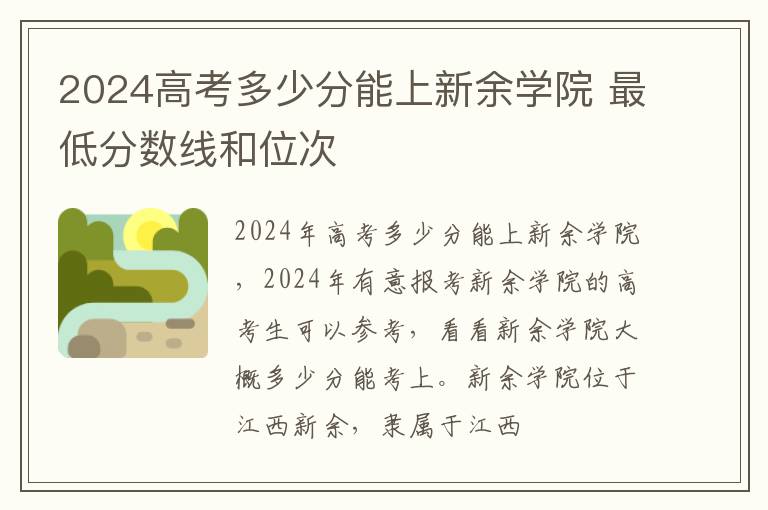 2024高考多少分能上新余学院 最低分数线和位次

2024年高考多少分能上新余学院，2024年有意报考新余学院的高考生可以参考，看看新余学院大概多少分能考上。新余学院位于江西新余，隶属于江西